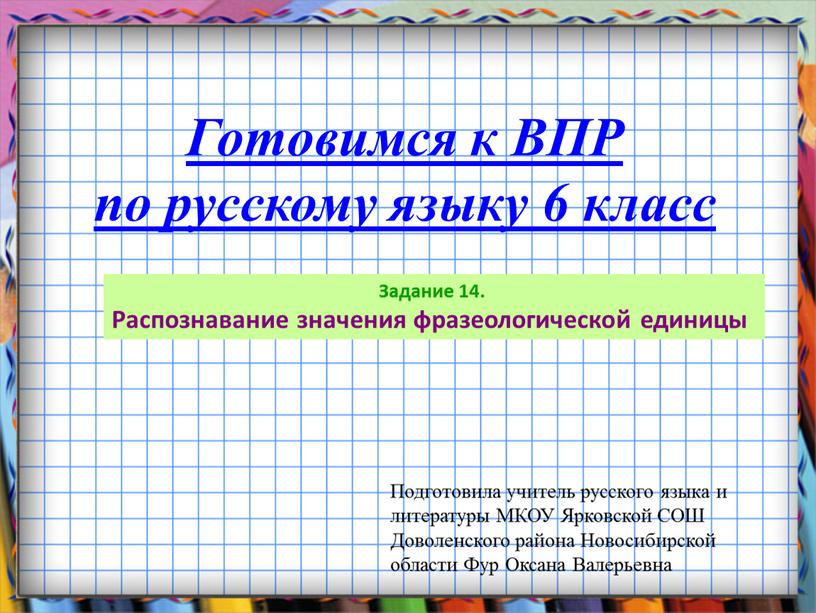 Готовимся к ВПР по русскому языку 6 класс

Задание 14.
Распознавание значения фразеологической единицы

Подготовила учитель русского языка и литературы МКОУ Ярковской СОШ Доволенского района Новосибирской области Фур Оксана Валерьевна